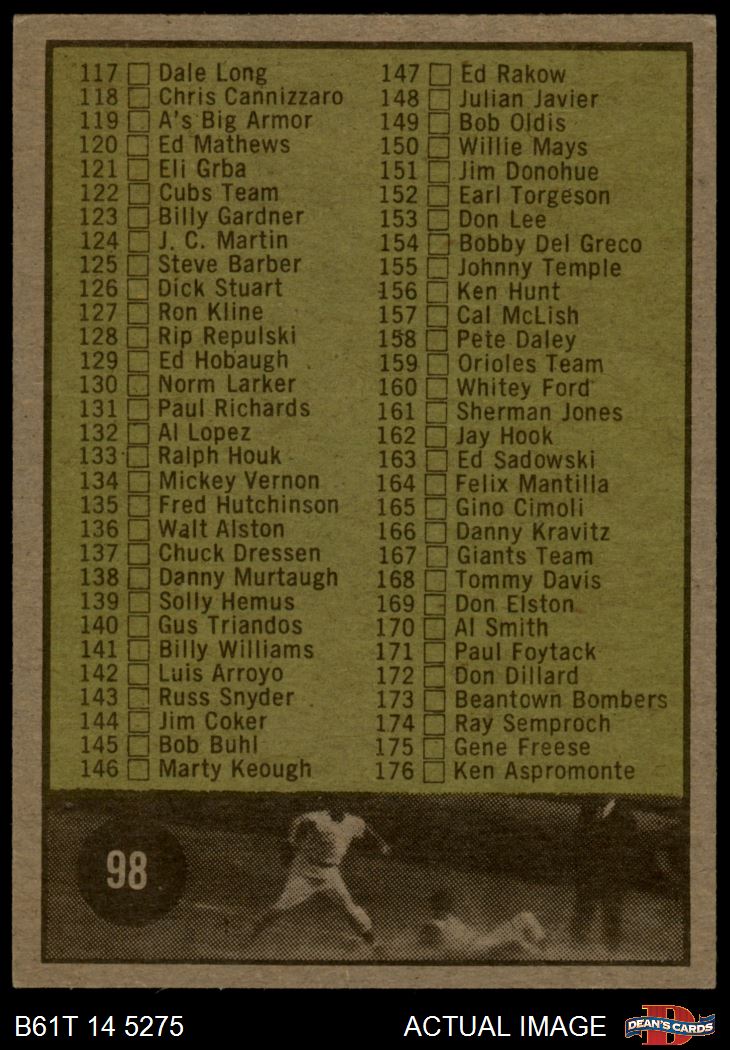 117 ☐ Dale Long
118 ☐ Chris Cannizzaro
119 ☐ A's Big Armor
120 ☐ Ed Mathews
121 ☐ Eli Grba
122 ☐ Cubs Team
123 ☐ Billy Gardner
124 ☐ J. C. Martin
125 ☐ Steve Barber
126 ☐ Dick Stuart
127 ☐ Ron Kline
128 ☐ Rip Repulski
129 ☐ Ed Hobaugh
130 ☐ Norm Larker
131 ☐ Paul Richards
132 ☐ Al Lopez
133 ☐ Ralph Houk
134 ☐ Mickey Vernon
135 ☐ Fred Hutchinson
136 ☐ Walt Alston
137 ☐ Chuck Dressen
138 ☐ Danny Murtaugh
139 ☐ Solly Hemus
140 ☐ Gus Triandos
141 ☐ Billy Williams
142 ☐ Luis Arroyo
143 ☐ Russ Snyder
144 ☐ Jim Coker
145 ☐ Bob Buhl
146 ☐ Marty Keough

147 ☐ Ed Rakow
148 ☐ Julian Javier
149 ☐ Bob Oldis
150 ☐ Willie Mays
151 ☐ Jim Donohue
152 ☐ Earl Torgeson
153 ☐ Don Lee
154 ☐ Bobby Del Greco
155 ☐ Johnny Temple
156 ☐ Ken Hunt
157 ☐ Cal McLish
158 ☐ Pete Daley
159 ☐ Orioles Team
160 ☐ Whitey Ford
161 ☐ Sherman Jones
162 ☐ Jay Hook
163 ☐ Ed Sadowski
164 ☐ Felix Mantilla
165 ☐ Gino Cimoli
166 ☐ Danny Kravitz
167 ☐ Giants Team
168 ☐ Tommy Davis
169 ☐ Don Elston
170 ☐ Al Smith
171 ☐ Paul Foytack
172 ☐ Don Dillard
173 ☐ Beantown Bombers
174 ☐ Ray Semproch
175 ☐ Gene Freese
176 ☐ Ken Aspromonte

98

B61T 14 5275

ACTUAL IMAGE

DEAN'S CARDS